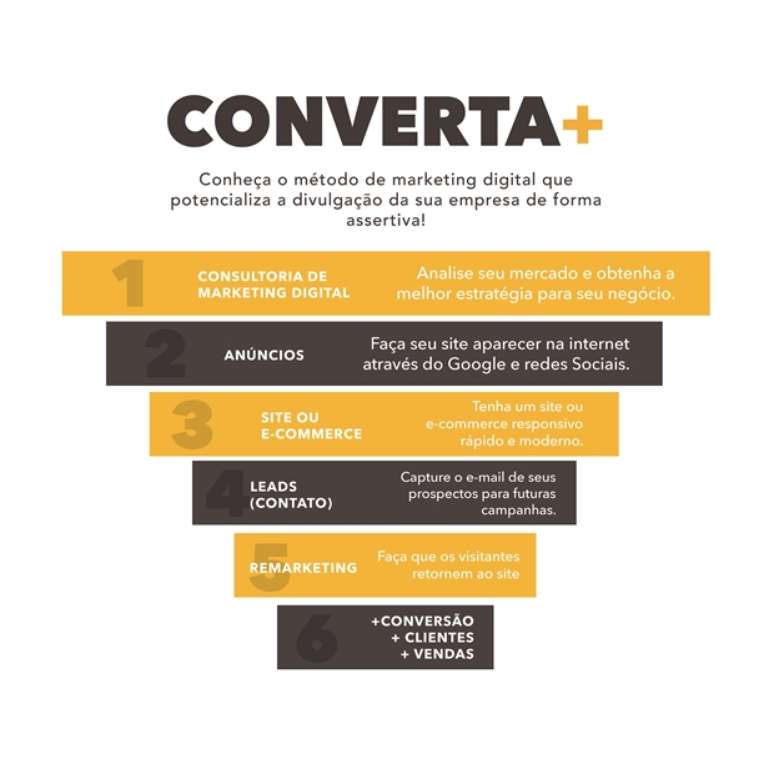 CONVERTA+

Conheça o método de marketing digital que potencializa a divulgação da sua empresa de forma assertiva!

1 CONSULTORIA DE MARKETING DIGITAL
Analise seu mercado e obtenha a melhor estratégia para seu negócio.

2 ANÚNCIOS
Faça seu site aparecer na internet através do Google e redes Sociais.

3 SITE OU E-COMMERCE
Tenha um site ou e-commerce responsivo rápido e moderno.

4 LEADS (CONTATO)
Capture o e-mail de seus prospectos para futuras campanhas.

5 REMARKETING
Faça que os visitantes retornem ao site

6 +CONVERSÃO + CLIENTES + VENDAS